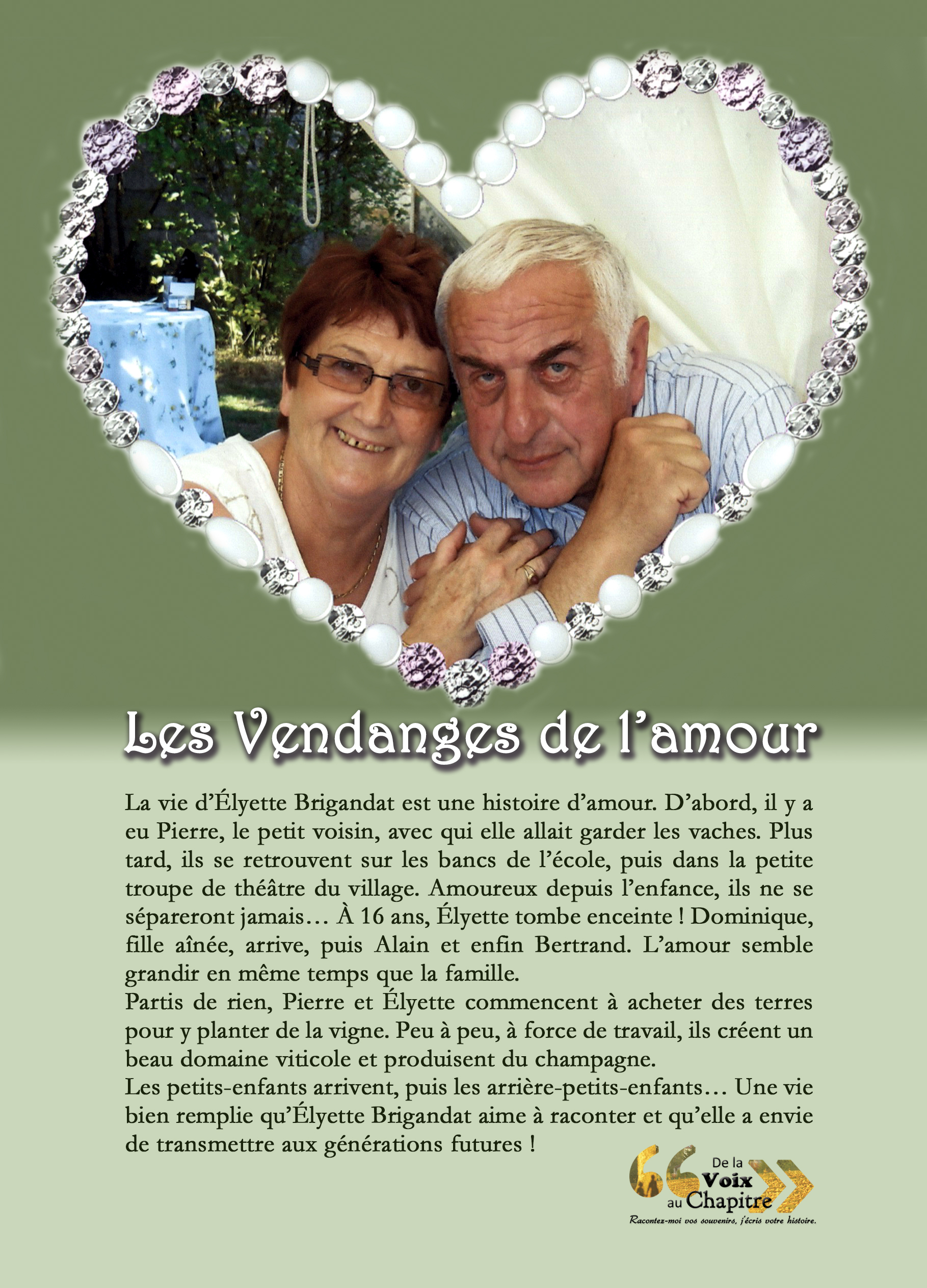 Les Vendanges de l’amour

La vie d’Élyette Brigandat est une histoire d’amour. D’abord, il y a eu Pierre, le petit voisin, avec qui elle allait garder les vaches. Plus tard, ils se retrouvent sur les bancs de l’école, puis dans la petite troupe de théâtre du village. Amoureux depuis l’enfance, ils ne se sépareront jamais… À 16 ans, Élyette tombe enceinte ! Dominique, fille aînée, arrive, puis Alain et enfin Bertrand. L’amour semble grandir en même temps que la famille.
Partis de rien, Pierre et Élyette commencent à acheter des terres pour y planter de la vigne. Peu à peu, à force de travail, ils créent un beau domaine viticole et produisent du champagne.
Les petits-enfants arrivent, puis les arrière-petits-enfants… Une vie bien remplie qu’Élyette Brigandat aime à raconter et qu’elle a envie de transmettre aux générations futures !

De la Voix au Chapitre
Racontez-moi vos souvenirs, j’écris votre histoire.